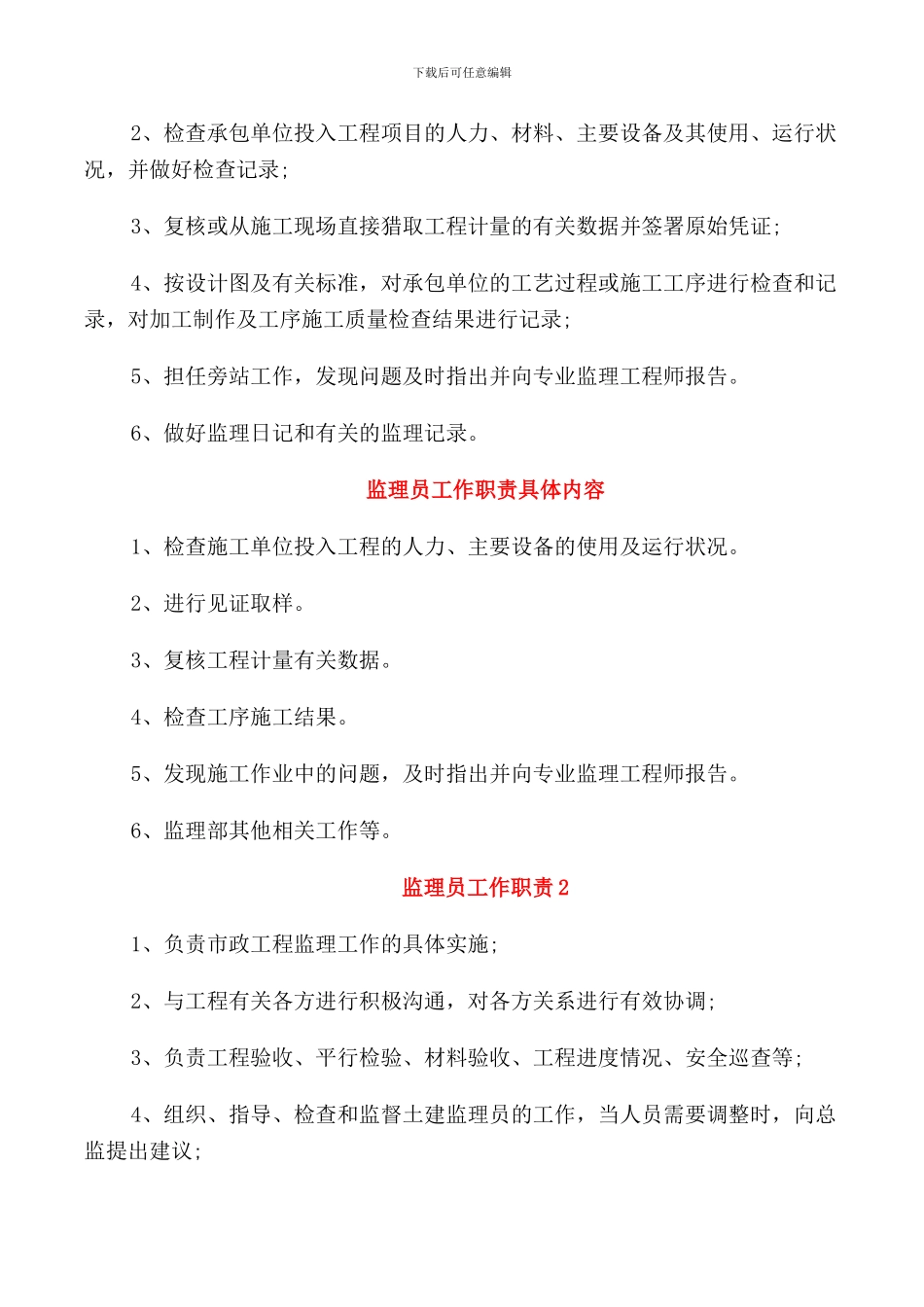 下载后可任意编辑

2、检查承包单位投入工程项目的人力、材料、主要设备及其使用、运行状况，并做好检查记录；

3、复核或从施工现场直接猎取工程计量的有关数据并签署原始凭证；

4、按设计图及有关标准，对承包单位的工艺过程或施工工序进行检查和记录，对加工制作及工序施工质量检查结果进行记录；

5、担任旁站工作，发现问题及时指出并向专业监理工程师报告。

6、做好监理日记和有关的监理记录。

监理员工作职责具体内容

1、检查施工单位投入工程的人力、主要设备的使用及运行状况。

2、进行见证取样。

3、复核工程计量有关数据。

4、检查工序施工结果。

5、发现施工作业中的问题，及时指出并向专业监理工程师报告。

6、监理部其他相关工作等。

监理员工作职责 2

1、负责市政工程监理工作的具体实施；

2、与工程有关各方进行积极沟通，对各方关系进行有效协调；

3、负责工程验收、平行检验、材料验收、工程进度情况、安全巡查等；

4、组织、指导、检查和监督土建监理员的工作，当人员需要调整时，向总监提出建议；